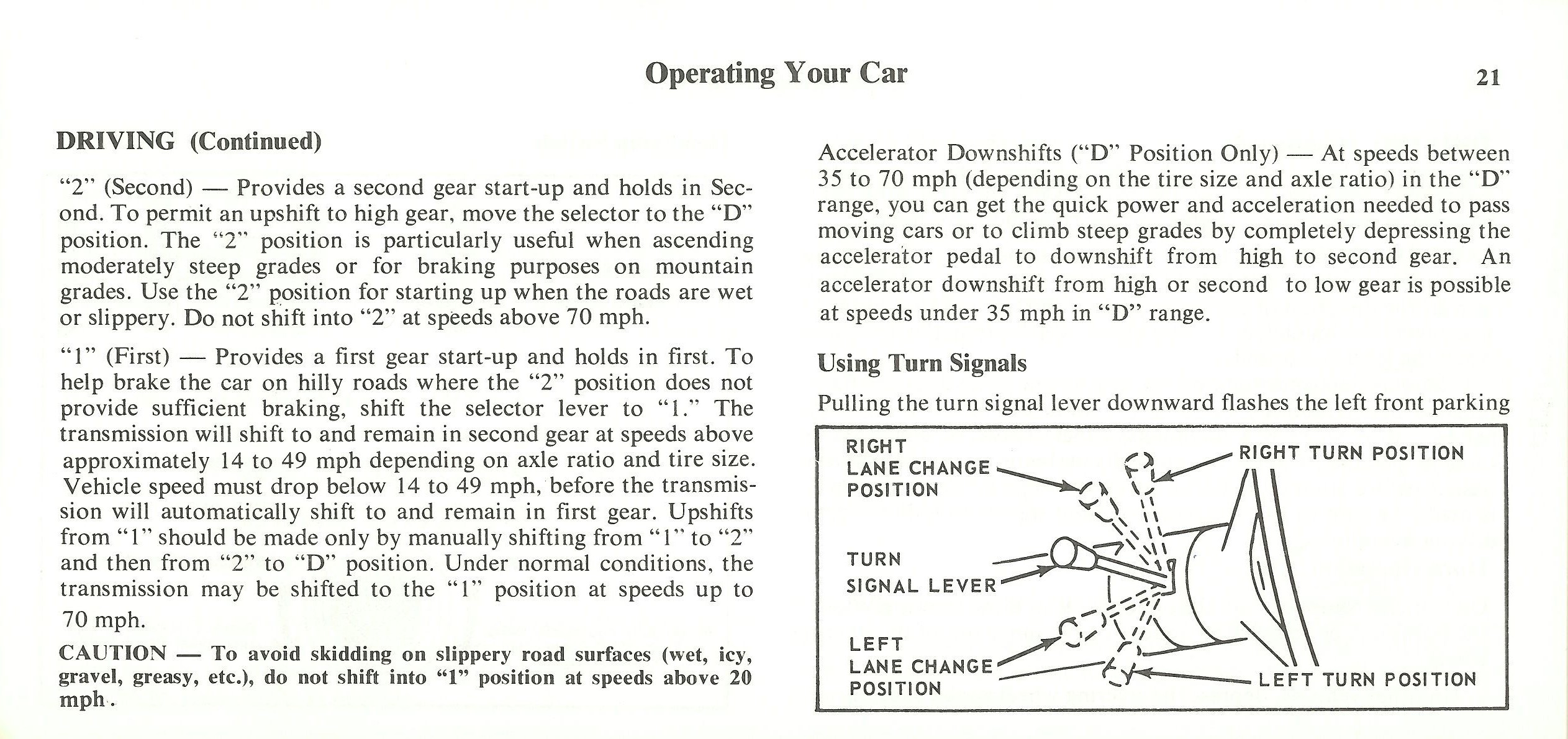 Operating Your Car

21

DRIVING (Continued)

"2" (Second) — Provides a second gear start-up and holds in Second. To permit an upshift to high gear, move the selector to the "D" position. The "2" position is particularly useful when ascending moderately steep grades or for braking purposes on mountain grades. Use the "2" position for starting up when the roads are wet or slippery. Do not shift into "2" at speeds above 70 mph.

"1" (First) — Provides a first gear start-up and holds in first. To help brake the car on hilly roads where the "2" position does not provide sufficient braking, shift the selector lever to "1." The transmission will shift to and remain in second gear at speeds above approximately 14 to 49 mph depending on axle ratio and tire size. Vehicle speed must drop below 14 to 49 mph, before the transmission will automatically shift to and remain in first gear. Upshifts from "1" should be made only by manually shifting from "1" to "2" and then from "2" to "D" position. Under normal conditions, the transmission may be shifted to the "1" position at speeds up to 70 mph.

CAUTION — To avoid skidding on slippery road surfaces (wet, icy, gravel, greasy, etc.), do not shift into "1" position at speeds above 20 mph.

Accelerator Downshifts ("D" Position Only) — At speeds between 35 to 70 mph (depending on the tire size and axle ratio) in the "D" range, you can get the quick power and acceleration needed to pass moving cars or to climb steep grades by completely depressing the accelerator pedal to downshift from high to second gear. An accelerator downshift from high or second to low gear is possible at speeds under 35 mph in "D" range.

Using Turn Signals

Pulling the turn signal lever downward flashes the left front parking

RIGHT LANE CHANGE POSITION

RIGHT TURN POSITION

TURN SIGNAL LEVER

LEFT LANE CHANGE POSITION

LEFT TURN POSITION